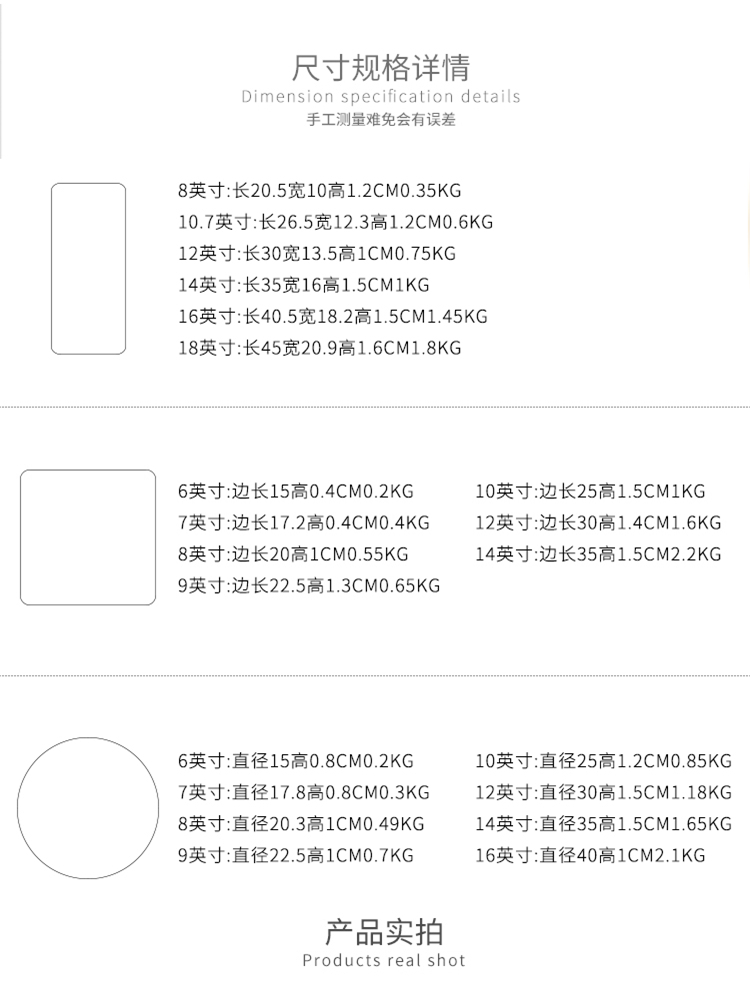 尺寸规格详情
Dimension specification details
手工测量难免会有误差

8英寸:长20.5宽10高1.2CM0.35KG
10.7英寸:长26.5宽12.3高1.2CM0.6KG
12英寸:长30宽13.5高1CM0.75KG
14英寸:长35宽16高1.5CM1KG
16英寸:长40.5宽18.2高1.5CM1.45KG
18英寸:长45宽20.9高1.6CM1.8KG

6英寸:边长15高0.4CM0.2KG
7英寸:边长17.2高0.4CM0.4KG
8英寸:边长20高1CM0.55KG
9英寸:边长22.5高1.3CM0.65KG

10英寸:边长25高1.5CM1KG
12英寸:边长30高1.4CM1.6KG
14英寸:边长35高1.5CM2.2KG

6英寸:直径15高0.8CM0.2KG
7英寸:直径17.8高0.8CM0.3KG
8英寸:直径20.3高1CM0.49KG
9英寸:直径22.5高1CM0.7KG

10英寸:直径25高1.2CM0.85KG
12英寸:直径30高1.5CM1.18KG
14英寸:直径35高1.5CM1.65KG
16英寸:直径40高1CM2.1KG

产品实拍
Products real shot